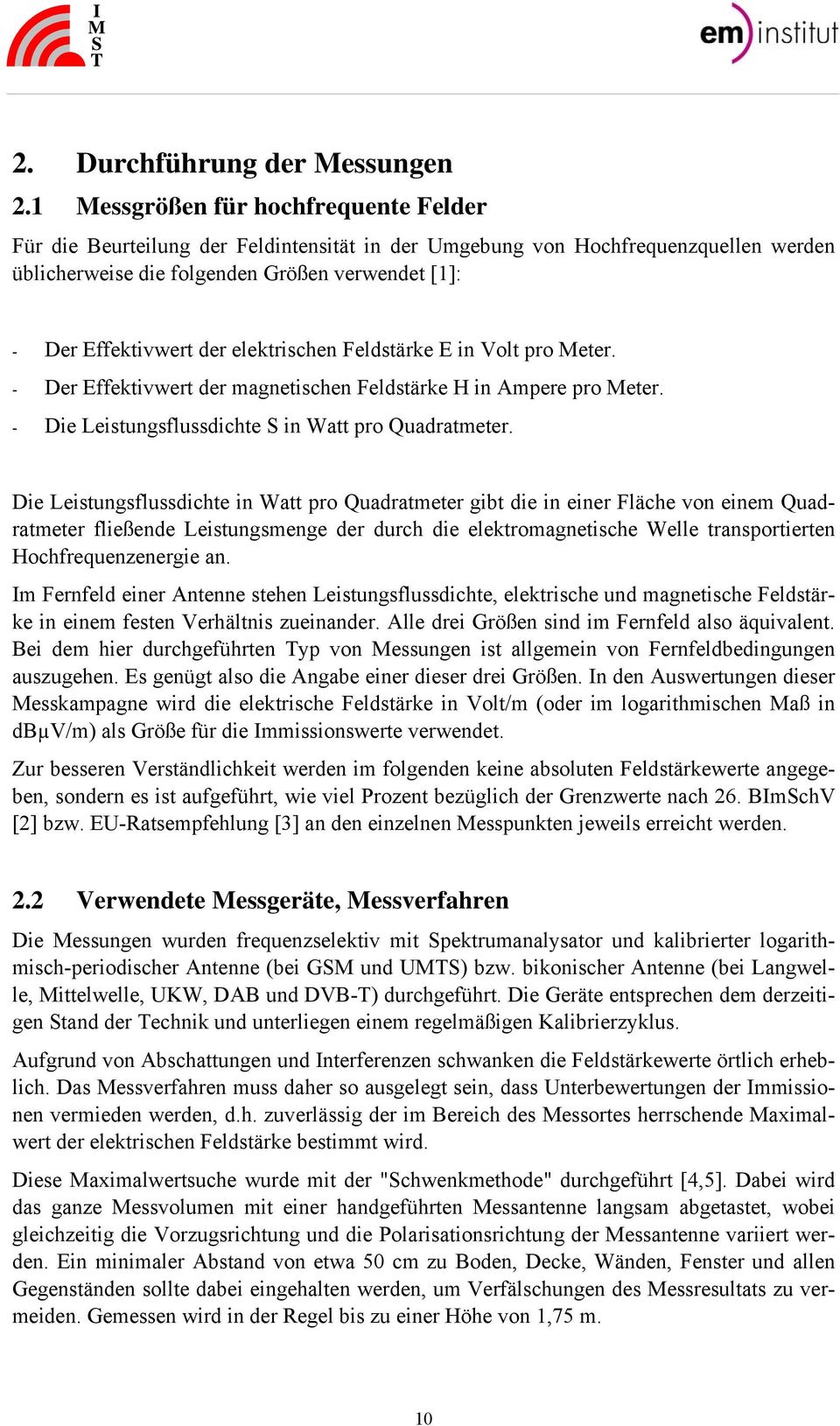 I
M
S
T

em institut

2. Durchführung der Messungen

2.1 Messgrößen für hochfrequente Felder

Für die Beurteilung der Feldintensität in der Umgebung von Hochfrequenzquellen werden üblicherweise die folgenden Größen verwendet [1]:

- Der Effektivwert der elektrischen Feldstärke E in Volt pro Meter.
- Der Effektivwert der magnetischen Feldstärke H in Ampere pro Meter.
- Die Leistungsflussdichte S in Watt pro Quadratmeter.

Die Leistungsflussdichte in Watt pro Quadratmeter gibt die in einer Fläche von einem Quadratmeter fließende Leistungsmenge der durch die elektromagnetische Welle transportierten Hochfrequenzenergie an.

Im Fernfeld einer Antenne stehen Leistungsflussdichte, elektrische und magnetische Feldstärke in einem festen Verhältnis zueinander. Alle drei Größen sind im Fernfeld also äquivalent. Bei dem hier durchgeführten Typ von Messungen ist allgemein von Fernfeldbedingungen auszugehen. Es genügt also die Angabe einer dieser drei Größen. In den Auswertungen dieser Messkampagne wird die elektrische Feldstärke in Volt/m (oder im logarithmischen Maß in dBµV/m) als Größe für die Immissionswerte verwendet.

Zur besseren Verständlichkeit werden im folgenden keine absoluten Feldstärkewerte angegeben, sondern es ist aufgeführt, wie viel Prozent bezüglich der Grenzwerte nach 26. BImSchV [2] bzw. EU-Ratsempfehlung [3] an den einzelnen Messpunkten jeweils erreicht werden.

2.2 Verwendete Messgeräte, Messverfahren

Die Messungen wurden frequenzselektiv mit Spektrumanalysator und kalibrierter logarithmisch-periodischer Antenne (bei GSM und UMTS) bzw. bikonischer Antenne (bei Langwelle, Mittelwelle, UKW, DAB und DVB-T) durchgeführt. Die Geräte entsprechen dem derzeitigen Stand der Technik und unterliegen einem regelmäßigen Kalibrierzyklus.

Aufgrund von Abschattungen und Interferenzen schwanken die Feldstärkewerte örtlich erheblich. Das Messverfahren muss daher so ausgelegt sein, dass Unterbewertungen der Immissionen vermieden werden, d.h. zuverlässig der im Bereich des Messortes herrschende Maximalwert der elektrischen Feldstärke bestimmt wird.

Diese Maximalwertsuche wurde mit der "Schwenkmethode" durchgeführt [4,5]. Dabei wird das ganze Messvolumen mit einer handgeführten Messantenne langsam abgetastet, wobei gleichzeitig die Vorzugsrichtung und die Polarisationsrichtung der Messantenne variiert werden. Ein minimaler Abstand von etwa 50 cm zu Boden, Decke, Wänden, Fenster und allen Gegenständen sollte dabei eingehalten werden, um Verfälschungen des Messresultats zu vermeiden. Gemessen wird in der Regel bis zu einer Höhe von 1,75 m.

10